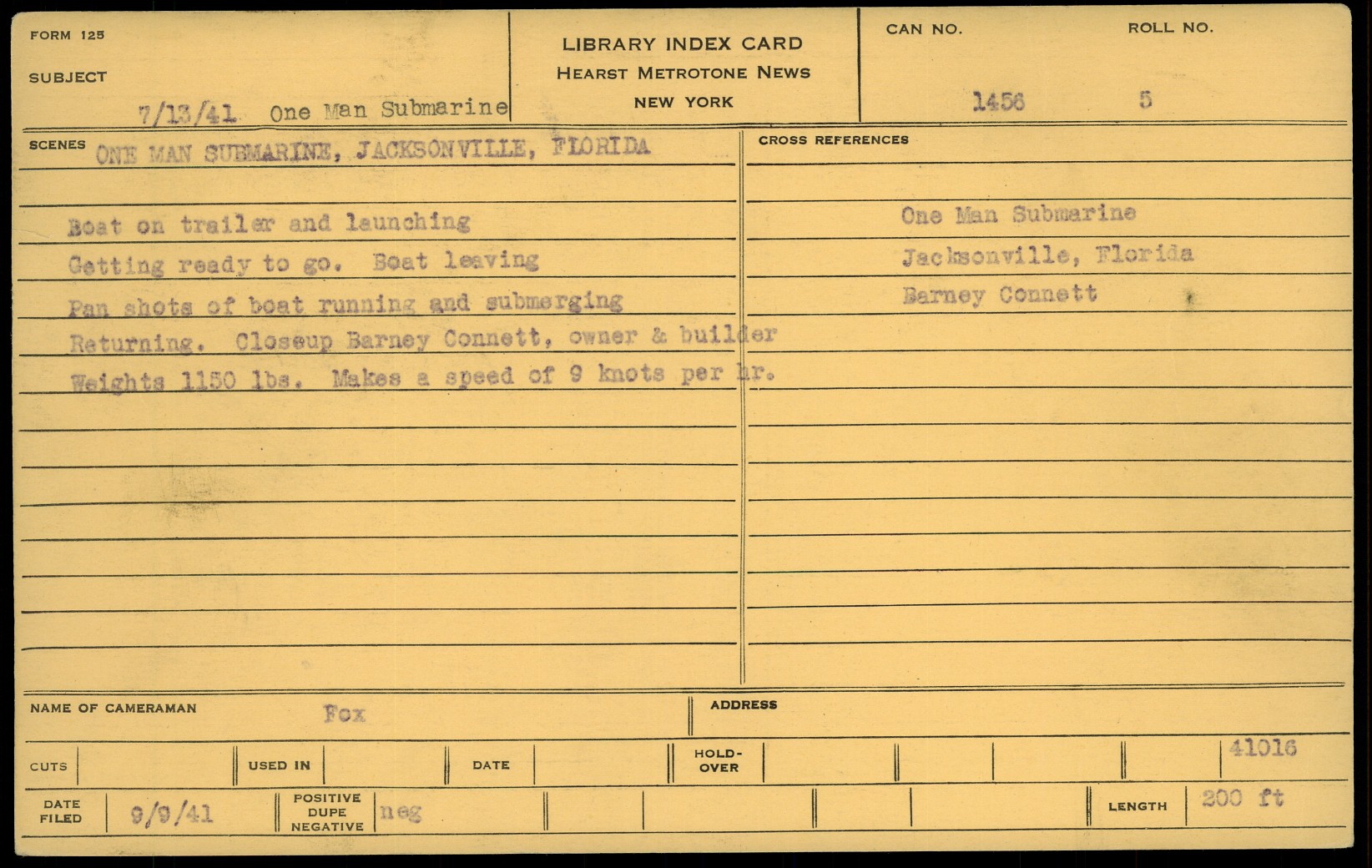 FORM 125

SUBJECT

7/13/41 One Man Submarine

LIBRARY INDEX CARD
HEARST METROTONE NEWS
NEW YORK

CAN NO.
1456

ROLL NO.
5

SCENES ONE MAN SUBMARINE, JACKSONVILLE, FLORIDA

Boat on trailer and launching
Getting ready to go. Boat leaving
Pan shots of boat running and submerging
Returning. Closeup Barney Connett, owner & builder
Weights 1150 lbs. Makes a speed of 9 knots per hr.

CROSS REFERENCES

One Man Submarine
Jacksonville, Florida
Barney Connett

NAME OF CAMERAMAN Fox

ADDRESS

CUTS

USED IN

DATE

HOLD-OVER

41016

DATE FILED 9/9/41

POSITIVE DUPE NEGATIVE neg

LENGTH 200 ft